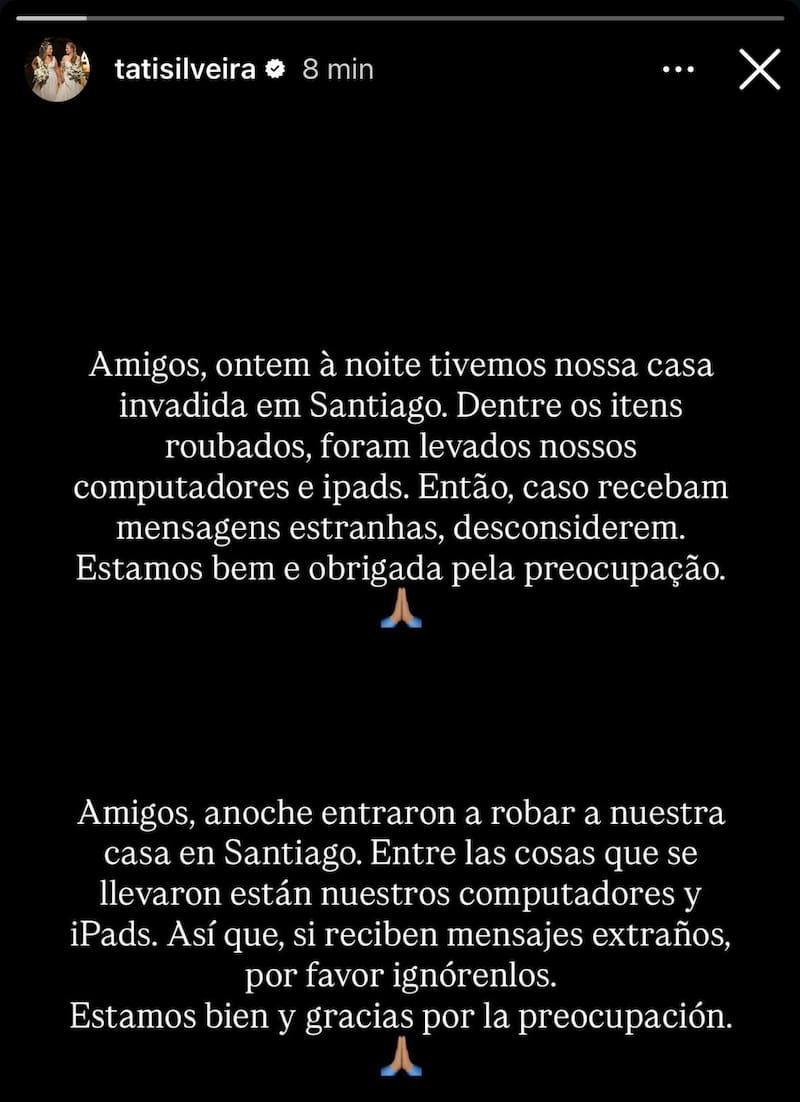 tatisilveira 8 min

Amigos, ontem à noite tivemos nossa casa invadida em Santiago. Dentre os itens roubados, foram levados nossos computadores e ipads. Então, caso recebam mensagens estranhas, desconsiderem. Estamos bem e obrigada pela preocupação.
🙏🏽

Amigos, anoche entraron a robar a nuestra casa en Santiago. Entre las cosas que se llevaron están nuestros computadores y iPads. Así que, si reciben mensajes extraños, por favor ignórenlos.
Estamos bien y gracias por la preocupación.
🙏🏽